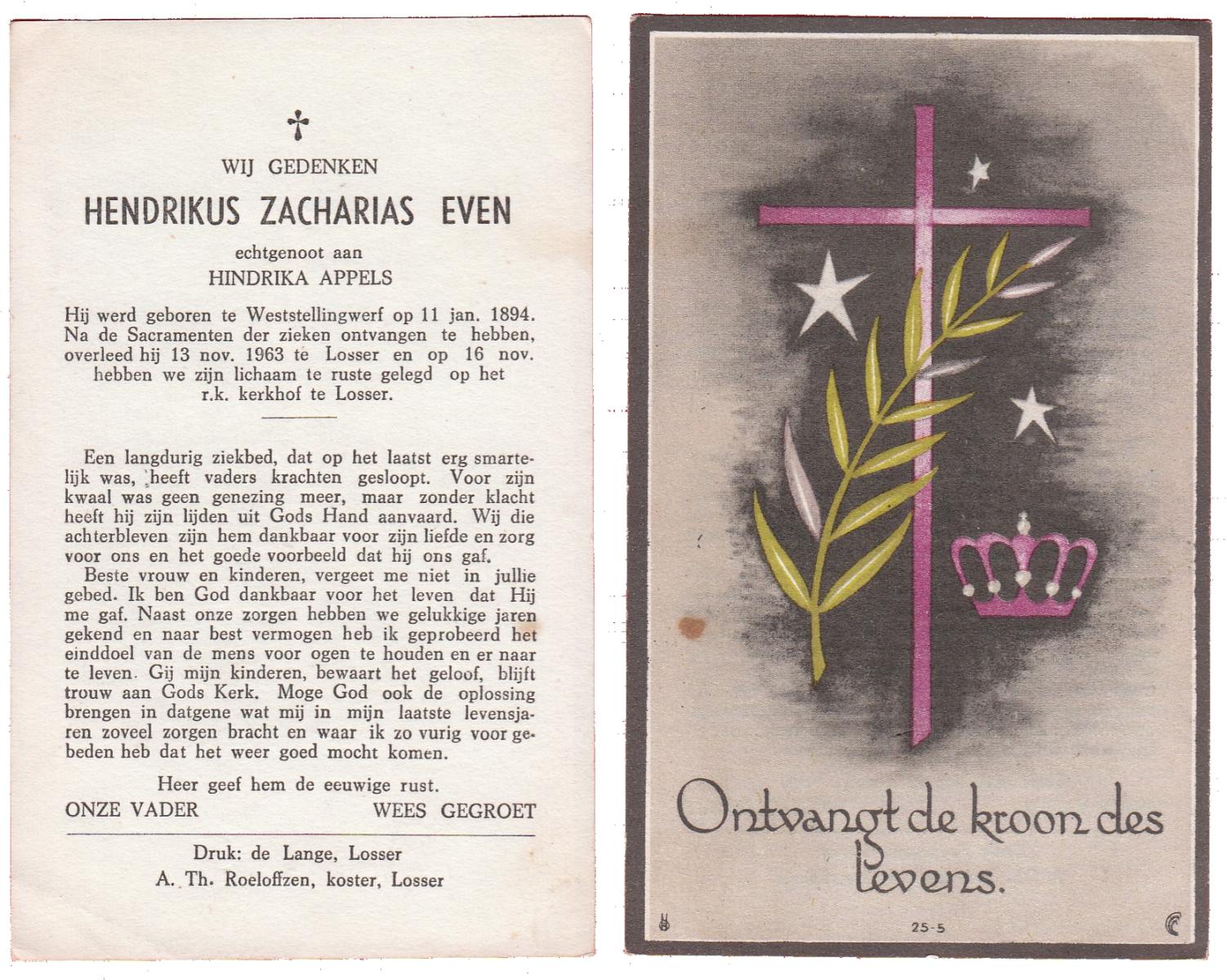 WIJ GEDENKEN

HENDRIKUS ZACHARIAS EVEN

echtgenoot aan

HINDRIKA APPELS

Hij werd geboren te Weststellingwerf op 11 jan. 1894. Na de Sacramenten der zieken ontvangen te hebben, overleed hij 13 nov. 1963 te Losser en op 16 nov. hebben we zijn lichaam te ruste gelegd op het r.k. kerkhof te Losser.

Een langdurig ziekbed, dat op het laatst erg smartelijk was, heeft vaders krachten gesloopt. Voor zijn kwaal was geen genezing meer, maar zonder klacht heeft hij zijn lijden uit Gods Hand aanvaard. Wij die achterbleven zijn hem dankbaar voor zijn liefde en zorg voor ons en het goede voorbeeld dat hij ons gaf.

Beste vrouw en kinderen, vergeet me niet in jullie gebed. Ik ben God dankbaar voor het leven dat Hij me gaf. Naast onze zorgen hebben we gelukkige jaren gekend en naar best vermogen heb ik geprobeerd het einddoel van de mens voor ogen te houden en er naar te leven. Gij mijn kinderen, bewaart het geloof, blijft trouw aan Gods Kerk. Moge God ook de oplossing brengen in datgene wat mij in mijn laatste levensjaren zoveel zorgen bracht en waar ik zo vurig voor gebeden heb dat het weer goed mocht komen.

Heer geef hem de eeuwige rust.

ONZE VADER WEES GEGROET

Druk: de Lange, Losser
A. Th. Roeloffzen, koster, Losser

Ontvangt de kroon des levens.

25-5